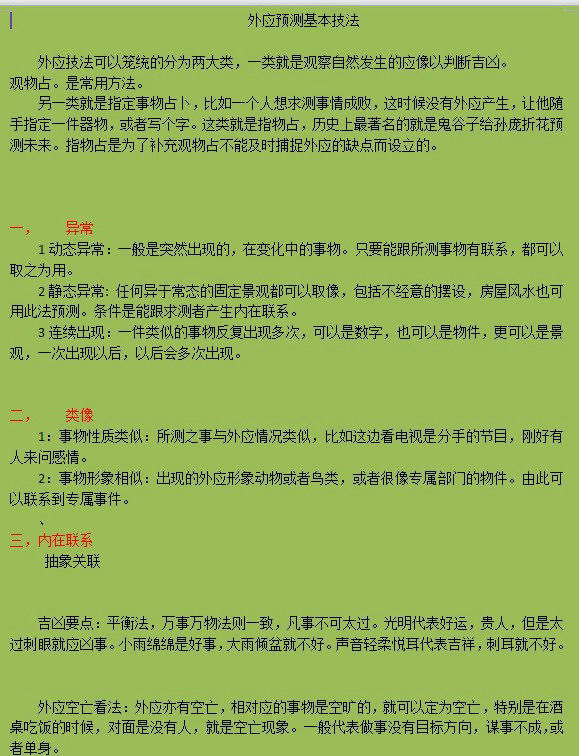 外应预测基本技法

外应技法可以笼统的分为两大类，一类就是观察自然发生的应像以判断吉凶。观物占。是常用方法。

另一类就是指定事物占卜，比如一个人想求测事情成败，这时候没有外应产生，让他随手指定一件器物，或者写个字。这类就是指物占，历史上最著名的就是鬼谷子给孙庞折花预测未来。指物占是为了补充观物占不能及时捕捉外应的缺点而设立的。

一，　异常

1 动态异常：一般是突然出现的，在变化中的事物。只要能跟所测事物有联系，都可以取之为用。

2 静态异常：任何异于常态的固定景观都可以取像，包括不经意的摆设，房屋风水也可用此法预测。条件是能跟求测者产生内在联系。

3 连续出现：一件类似的事物反复出现多次，可以是数字，也可以是物件，更可以是景观，一次出现以后，以后会多次出现。

二，　类像

1：事物性质类似：所测之事与外应情况类似，比如这边看电视是分手的节目，刚好有人来问感情。

2：事物形象相似：出现的外应形象动物或者鸟类，或者很像专属部门的物件。由此可以联系到专属事件。

、

三，内在联系

抽象关联

吉凶要点：平衡法，万事万物法则一致，凡事不可太过。光明代表好运，贵人，但是太过刺眼就应凶事。小雨绵绵是好事，大雨倾盆就不好。声音轻柔悦耳代表吉祥，刺耳就不好。

外应空亡看法：外应亦有空亡，相对应的事物是空旷的，就可以定为空亡，特别是在酒桌吃饭的时候，对面是没有人，就是空亡现象。一般代表做事没有目标方向，谋事不成，或者单身。